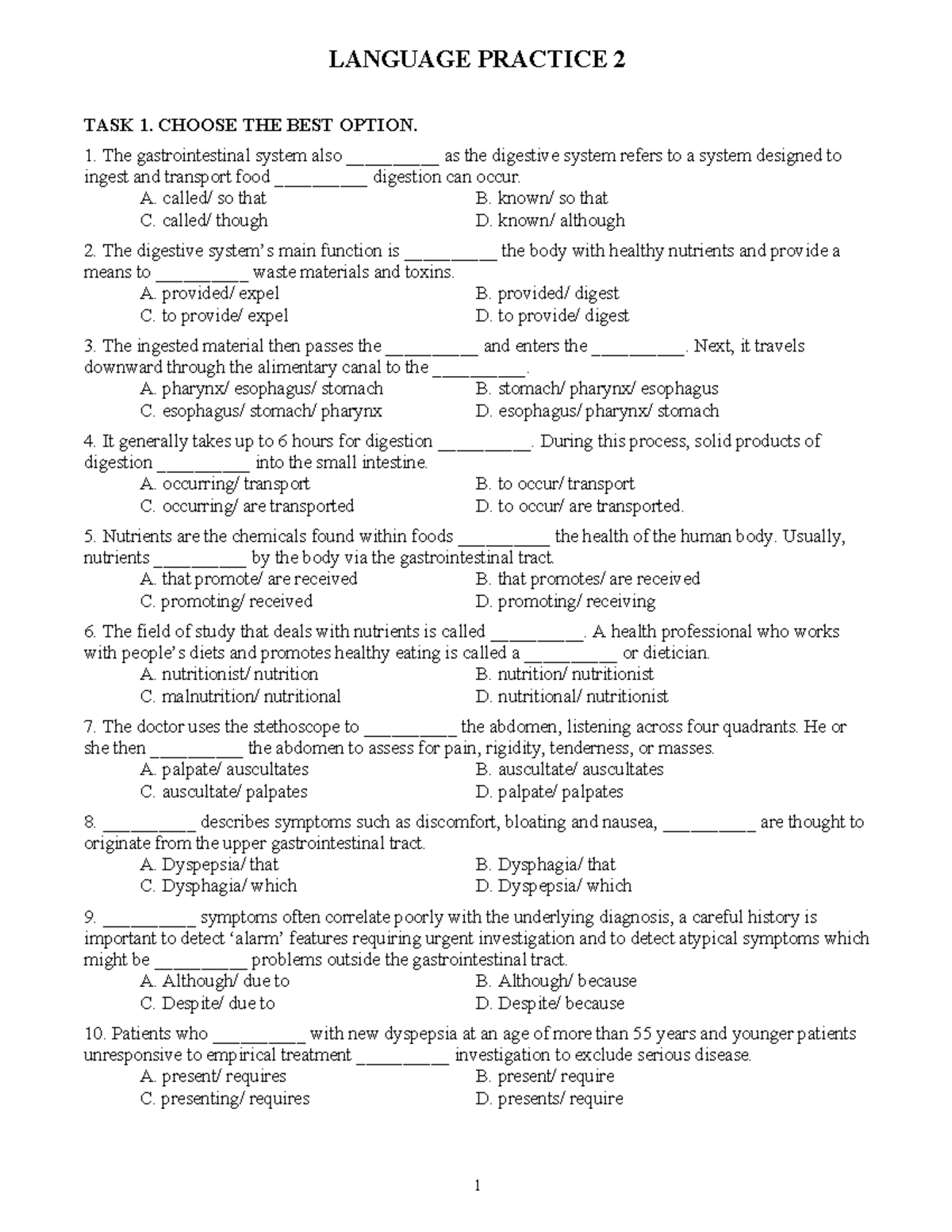 LANGUAGE PRACTICE 2

TASK 1. CHOOSE THE BEST OPTION.

1. The gastrointestinal system also __________ as the digestive system refers to a system designed to ingest and transport food __________ digestion can occur.
A. called/ so that
B. known/ so that
C. called/ though
D. known/ although

2. The digestive system's main function is __________ the body with healthy nutrients and provide a means to __________ waste materials and toxins.
A. provided/ expel
B. provided/ digest
C. to provide/ expel
D. to provide/ digest

3. The ingested material then passes the __________ and enters the __________. Next, it travels downward through the alimentary canal to the __________.
A. pharynx/ esophagus/ stomach
B. stomach/ pharynx/ esophagus
C. esophagus/ stomach/ pharynx
D. esophagus/ pharynx/ stomach

4. It generally takes up to 6 hours for digestion __________. During this process, solid products of digestion __________ into the small intestine.
A. occurring/ transport
B. to occur/ transport
C. occurring/ are transported
D. to occur/ are transported.

5. Nutrients are the chemicals found within foods __________ the health of the human body. Usually, nutrients __________ by the body via the gastrointestinal tract.
A. that promote/ are received
B. that promotes/ are received
C. promoting/ received
D. promoting/ receiving

6. The field of study that deals with nutrients is called __________. A health professional who works with people's diets and promotes healthy eating is called a __________ or dietician.
A. nutritionist/ nutrition
B. nutrition/ nutritionist
C. malnutrition/ nutritional
D. nutritional/ nutritionist

7. The doctor uses the stethoscope to __________ the abdomen, listening across four quadrants. He or she then __________ the abdomen to assess for pain, rigidity, tenderness, or masses.
A. palpate/ auscultates
B. auscultate/ auscultates
C. auscultate/ palpates
D. palpate/ palpates

8. __________ describes symptoms such as discomfort, bloating and nausea, __________ are thought to originate from the upper gastrointestinal tract.
A. Dyspepsia/ that
B. Dysphagia/ that
C. Dysphagia/ which
D. Dyspepsia/ which

9. __________ symptoms often correlate poorly with the underlying diagnosis, a careful history is important to detect 'alarm' features requiring urgent investigation and to detect atypical symptoms which might be __________ problems outside the gastrointestinal tract.
A. Although/ due to
B. Although/ because
C. Despite/ due to
D. Despite/ because

10. Patients who __________ with new dyspepsia at an age of more than 55 years and younger patients unresponsive to empirical treatment __________ investigation to exclude serious disease.
A. present/ requires
B. present/ require
C. presenting/ requires
D. presents/ require

1